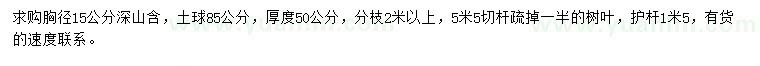 求购胸径15公分深山含，土球85公分，厚度50公分，分枝2米以上，5米5切杆疏掉一半的树叶，护杆1米5，有货的速度联系。